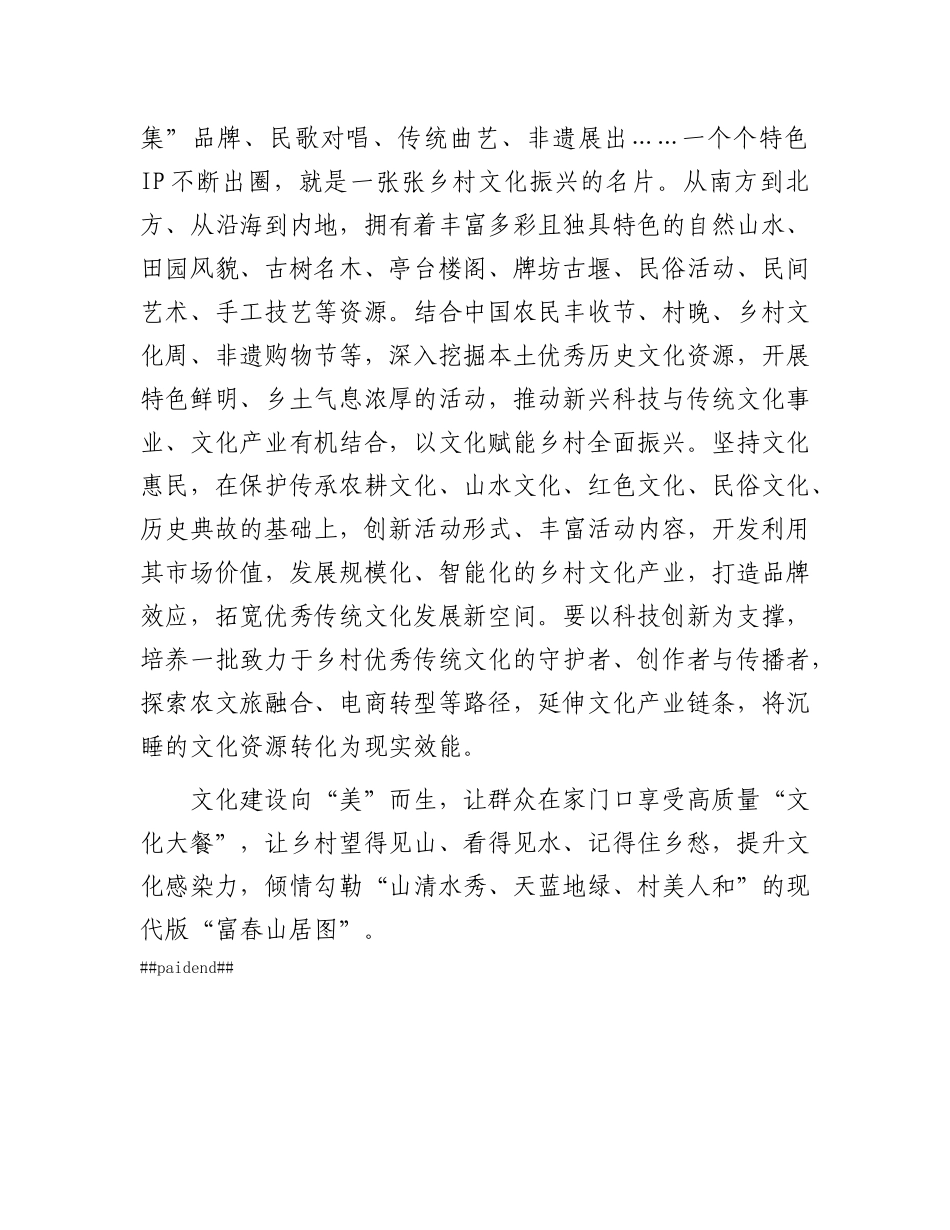 集”品牌、民歌对唱、传统曲艺、非遗展出……一个个特色IP不断出圈，就是一张张乡村文化振兴的名片。从南方到北方、从沿海到内地，拥有着丰富多彩且独具特色的自然山水、田园风貌、古树名木、亭台楼阁、牌坊古堰、民俗活动、民间艺术、手工技艺等资源。结合中国农民丰收节、村晚、乡村文化周、非遗购物节等，深入挖掘本土优秀历史文化资源，开展特色鲜明、乡土气息浓厚的活动，推动新兴科技与传统文化事业、文化产业有机结合，以文化赋能乡村全面振兴。坚持文化惠民，在保护传承农耕文化、山水文化、红色文化、民俗文化、历史典故的基础上，创新活动形式、丰富活动内容，开发利用其市场价值，发展规模化、智能化的乡村文化产业，打造品牌效应，拓宽优秀传统文化发展新空间。要以科技创新为支撑，培养一批致力于乡村优秀传统文化的守护者、创作者与传播者，探索农文旅融合、电商转型等路径，延伸文化产业链条，将沉睡的文化资源转化为现实效能。

文化建设向“美”而生，让群众在家门口享受高质量“文化大餐”，让乡村望得见山、看得见水、记得住乡愁，提升文化感染力，倾情勾勒“山清水秀、天蓝地绿、村美人和”的现代版“富春山居图”。

##paidend##